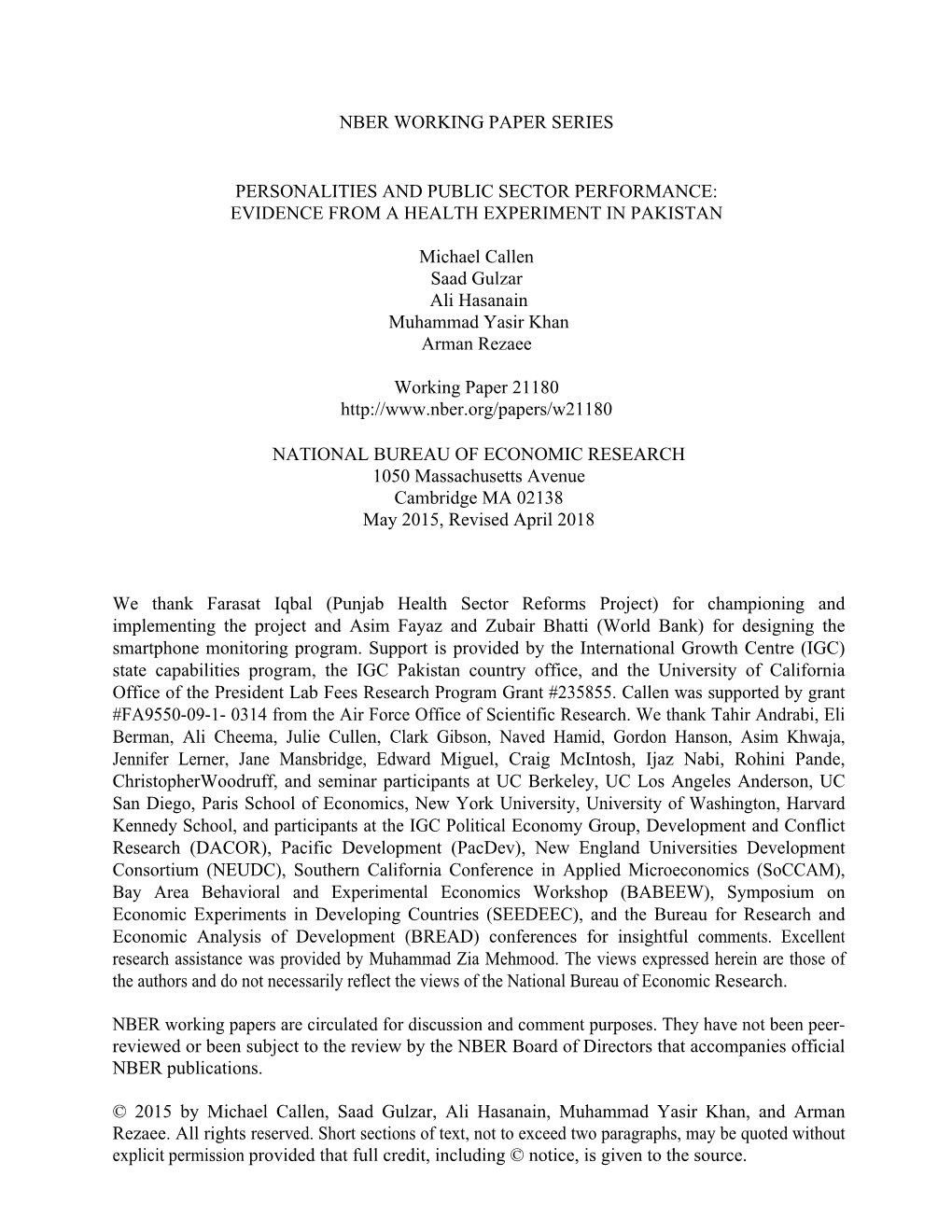 NBER WORKING PAPER SERIES

PERSONALITIES AND PUBLIC SECTOR PERFORMANCE:
EVIDENCE FROM A HEALTH EXPERIMENT IN PAKISTAN

Michael Callen
Saad Gulzar
Ali Hasanain
Muhammad Yasir Khan
Arman Rezaee

Working Paper 21180
http://www.nber.org/papers/w21180

NATIONAL BUREAU OF ECONOMIC RESEARCH
1050 Massachusetts Avenue
Cambridge MA 02138
May 2015, Revised April 2018

We thank Farasat Iqbal (Punjab Health Sector Reforms Project) for championing and implementing the project and Asim Fayaz and Zubair Bhatti (World Bank) for designing the smartphone monitoring program. Support is provided by the International Growth Centre (IGC) state capabilities program, the IGC Pakistan country office, and the University of California Office of the President Lab Fees Research Program Grant #235855. Callen was supported by grant #FA9550-09-1- 0314 from the Air Force Office of Scientific Research. We thank Tahir Andrabi, Eli Berman, Ali Cheema, Julie Cullen, Clark Gibson, Naved Hamid, Gordon Hanson, Asim Khwaja, Jennifer Lerner, Jane Mansbridge, Edward Miguel, Craig McIntosh, Ijaz Nabi, Rohini Pande, ChristopherWoodruff, and seminar participants at UC Berkeley, UC Los Angeles Anderson, UC San Diego, Paris School of Economics, New York University, University of Washington, Harvard Kennedy School, and participants at the IGC Political Economy Group, Development and Conflict Research (DACOR), Pacific Development (PacDev), New England Universities Development Consortium (NEUDC), Southern California Conference in Applied Microeconomics (SoCCAM), Bay Area Behavioral and Experimental Economics Workshop (BABEEW), Symposium on Economic Experiments in Developing Countries (SEEDEEC), and the Bureau for Research and Economic Analysis of Development (BREAD) conferences for insightful comments. Excellent research assistance was provided by Muhammad Zia Mehmood. The views expressed herein are those of the authors and do not necessarily reflect the views of the National Bureau of Economic Research.

NBER working papers are circulated for discussion and comment purposes. They have not been peer-reviewed or been subject to the review by the NBER Board of Directors that accompanies official NBER publications.

© 2015 by Michael Callen, Saad Gulzar, Ali Hasanain, Muhammad Yasir Khan, and Arman Rezaee. All rights reserved. Short sections of text, not to exceed two paragraphs, may be quoted without explicit permission provided that full credit, including © notice, is given to the source.